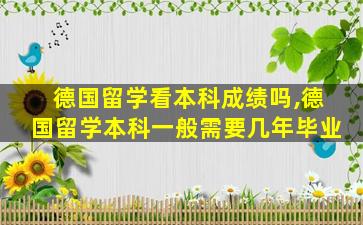 德国留学看本科成绩吗,德国留学本科一般需要几年毕业